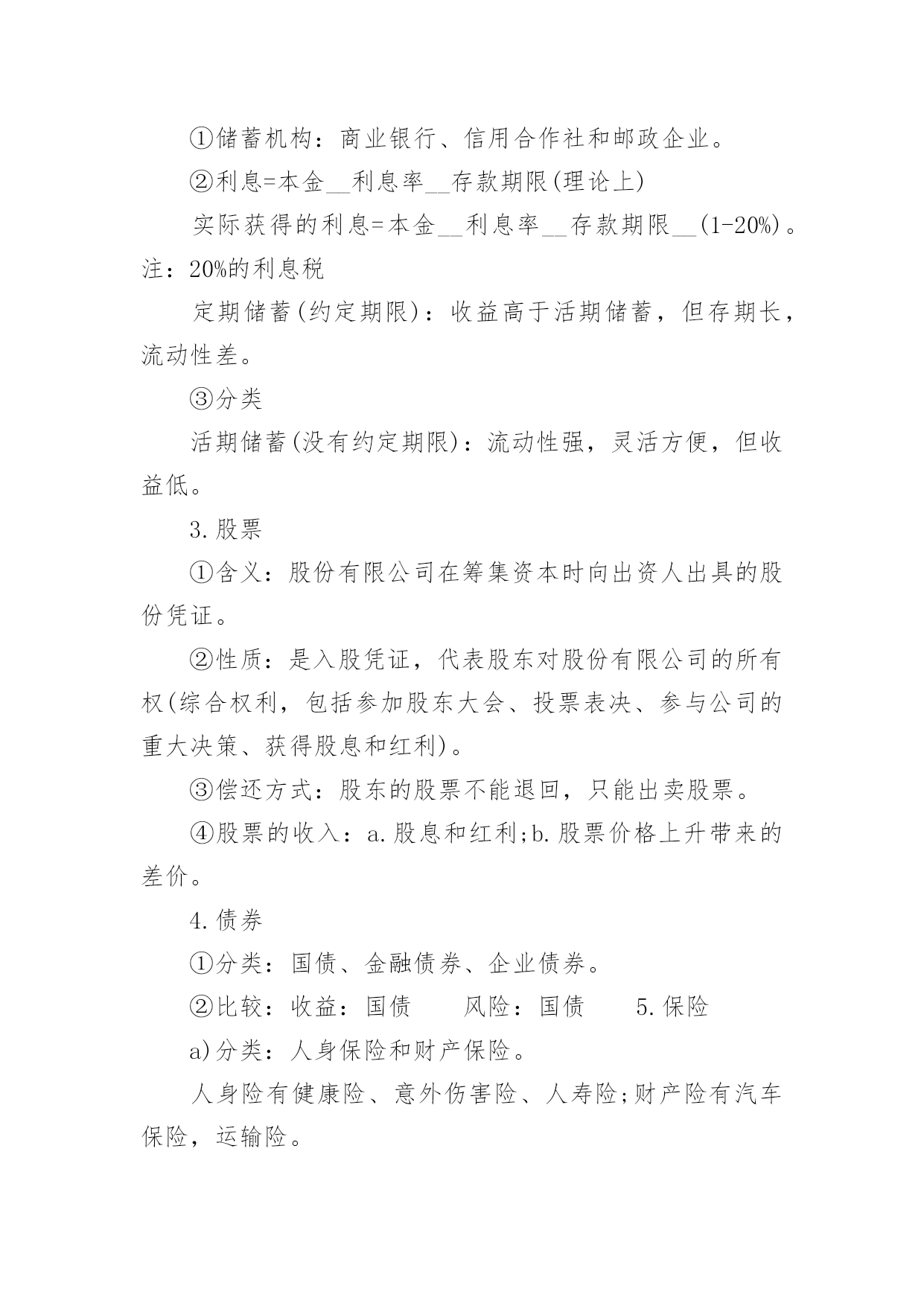 ①储蓄机构：商业银行、信用合作社和邮政企业。

②利息=本金__利息率__存款期限(理论上)

实际获得的利息=本金__利息率__存款期限__(1-20%)。注：20%的利息税

定期储蓄(约定期限)：收益高于活期储蓄，但存期长，流动性差。

③分类

活期储蓄(没有约定期限)：流动性强，灵活方便，但收益低。

3.股票

①含义：股份有限公司在筹集资本时向出资人出具的股份凭证。

②性质：是入股凭证，代表股东对股份有限公司的所有权(综合权利，包括参加股东大会、投票表决、参与公司的重大决策、获得股息和红利)。

③偿还方式：股东的股票不能退回，只能出卖股票。

④股票的收入：a.股息和红利;b.股票价格上升带来的差价。

4.债券

①分类：国债、金融债券、企业债券。

②比较：收益：国债　　风险：国债　　5.保险

a)分类：人身保险和财产保险。

人身险有健康险、意外伤害险、人寿险;财产险有汽车保险，运输险。